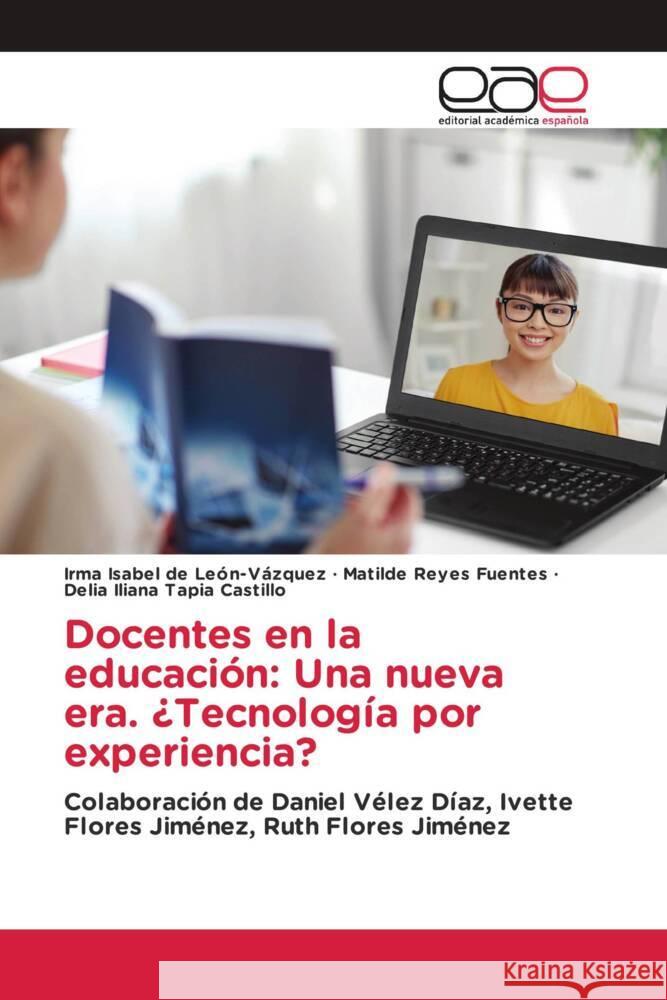 eae
editorial académica española

Irma Isabel de León-Vázquez · Matilde Reyes Fuentes · Delia Iliana Tapia Castillo

Docentes en la educación: Una nueva era. ¿Tecnología por experiencia?

Colaboración de Daniel Vélez Díaz, Ivette Flores Jiménez, Ruth Flores Jiménez